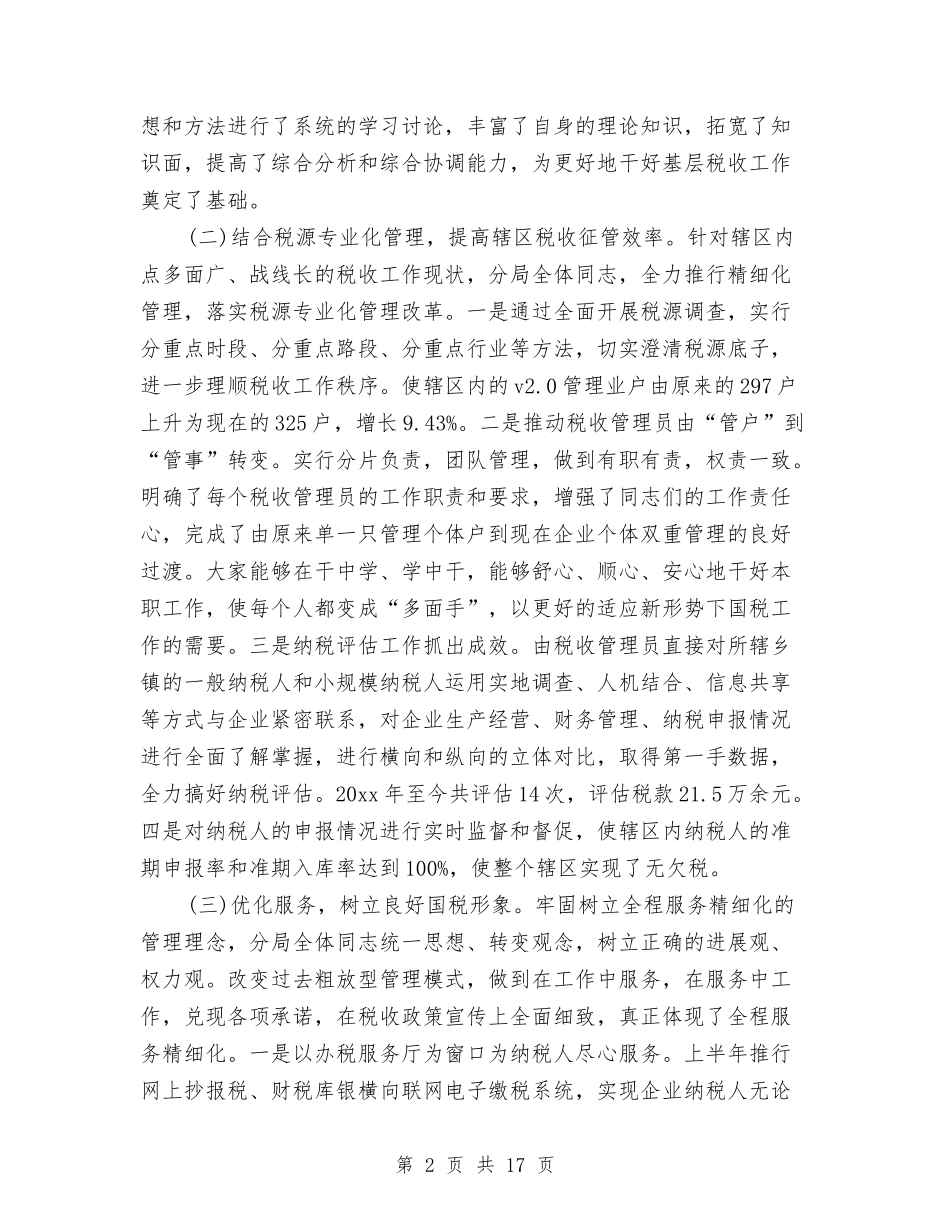 想和方法进行了系统的学习讨论，丰富了自身的理论知识，拓宽了知识面，提高了综合分析和综合协调能力，为更好地干好基层税收工作奠定了基础。

(二)结合税源专业化管理，提高辖区税收征管效率。针对辖区内点多面广、战线长的税收工作现状，分局全体同志，全力推行精细化管理，落实税源专业化管理改革。一是通过全面开展税源调查，实行分重点时段、分重点路段、分重点行业等方法，切实澄清税源底子，进一步理顺税收工作秩序。使辖区内的v2.0管理业户由原来的297户上升为现在的325户，增长9.43%。二是推动税收管理员由“管户”到“管事”转变。实行分片负责，团队管理，做到有职有责，权责一致。明确了每个税收管理员的工作职责和要求，增强了同志们的工作责任心，完成了由原来单一只管理个体户到现在企业个体双重管理的良好过渡。大家能够在干中学、学中干，能够舒心、顺心、安心地干好本职工作，使每个人都变成“多面手”，以更好的适应新形势下国税工作的需要。三是纳税评估工作抓出成效。由税收管理员直接对所辖乡镇的一般纳税人和小规模纳税人运用实地调查、人机结合、信息共享等方式与企业紧密联系，对企业生产经营、财务管理、纳税申报情况进行全面了解掌握，进行横向和纵向的立体对比，取得第一手数据，全力搞好纳税评估。20xx年至今共评估14次，评估税款21.5万余元。四是对纳税人的申报情况进行实时监督和督促，使辖区内纳税人的准期申报率和准期入库率达到100%，使整个辖区实现了无欠税。

(三)优化服务，树立良好国税形象。牢固树立全程服务精细化的管理理念，分局全体同志统一思想、转变观念，树立正确的进展观、权力观。改变过去粗放型管理模式，做到在工作中服务，在服务中工作，兑现各项承诺，在税收政策宣传上全面细致，真正体现了全程服务精细化。一是以办税服务厅为窗口为纳税人尽心服务。上半年推行网上抄报税、财税库银横向联网电子缴税系统，实现企业纳税人无论

第 2 页 共 17 页